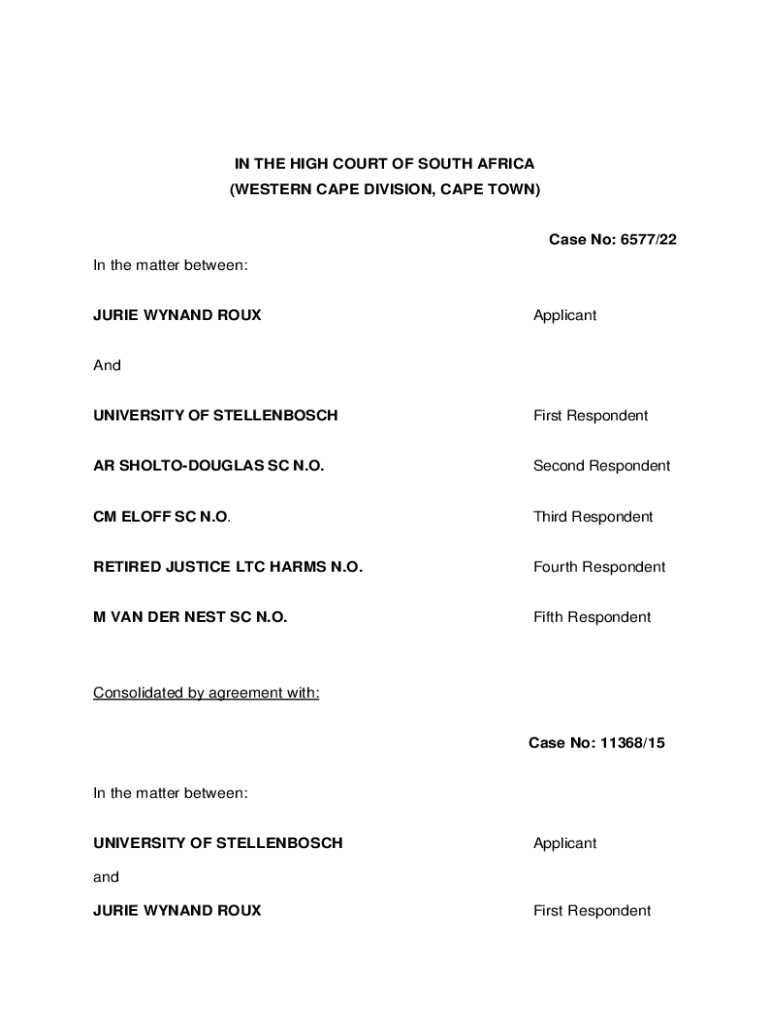 IN THE HIGH COURT OF SOUTH AFRICA
(WESTERN CAPE DIVISION, CAPE TOWN)

Case No: 6577/22

In the matter between:

JURIE WYNAND ROUX Applicant

And

UNIVERSITY OF STELLENBOSCH First Respondent

AR SHOLTO-DOUGLAS SC N.O. Second Respondent

CM ELOFF SC N.O. Third Respondent

RETIRED JUSTICE LTC HARMS N.O. Fourth Respondent

M VAN DER NEST SC N.O. Fifth Respondent

Consolidated by agreement with:

Case No: 11368/15

In the matter between:

UNIVERSITY OF STELLENBOSCH Applicant

and

JURIE WYNAND ROUX First Respondent